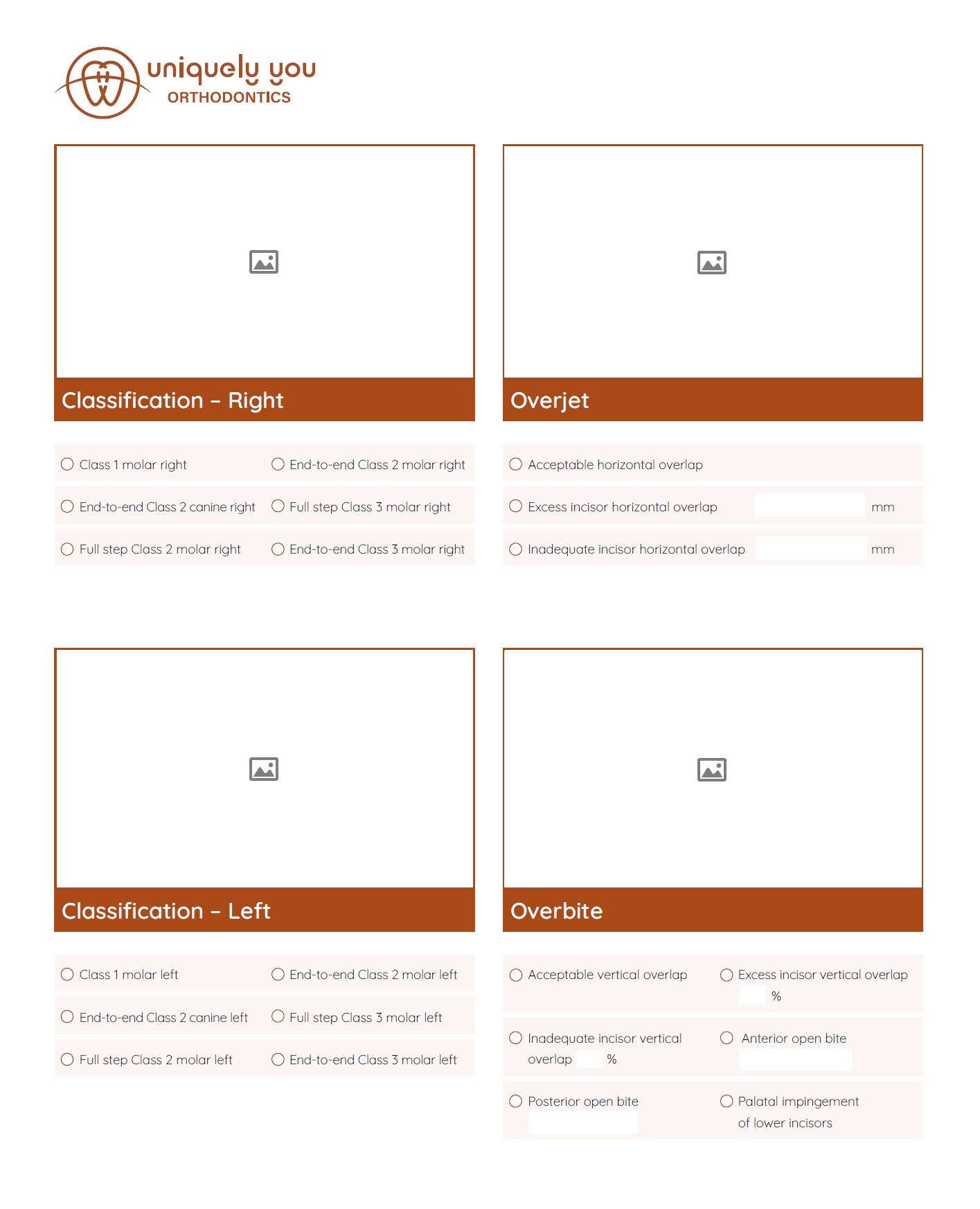 uniquely you
ORTHODONTICS

Classification – Right

Class 1 molar right
End-to-end Class 2 molar right
End-to-end Class 2 canine right
Full step Class 3 molar right
Full step Class 2 molar right
End-to-end Class 3 molar right

Overjet

Acceptable horizontal overlap
Excess incisor horizontal overlap mm
Inadequate incisor horizontal overlap mm

Classification – Left

Class 1 molar left
End-to-end Class 2 molar left
End-to-end Class 2 canine left
Full step Class 3 molar left
Full step Class 2 molar left
End-to-end Class 3 molar left

Overbite

Acceptable vertical overlap
Excess incisor vertical overlap %
Inadequate incisor vertical overlap %
Anterior open bite
Posterior open bite
Palatal impingement of lower incisors